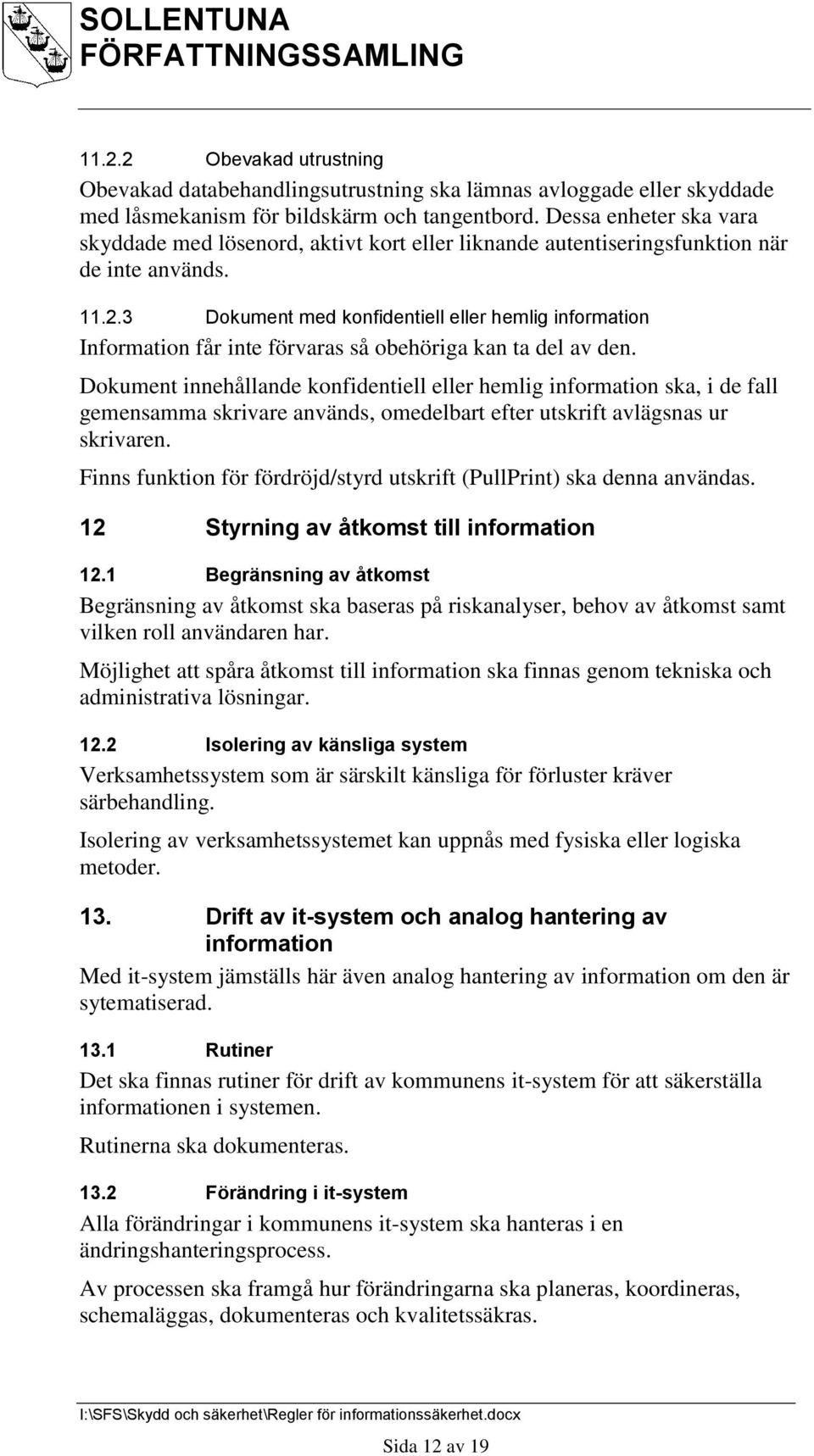 SOLLENTUNA FÖRFATTNINGSSAMLING

11.2.2 Obevakad utrustning

Obevakad databehandlingsutrustning ska lämnas avloggade eller skyddade med låsmekanism för bildskärm och tangentbord. Dessa enheter ska vara skyddade med lösenord, aktivt kort eller liknande autentiseringsfunktion när de inte används.

11.2.3 Dokument med konfidentiell eller hemlig information

Information får inte förvaras så obehöriga kan ta del av den.

Dokument innehållande konfidentiell eller hemlig information ska, i de fall gemensamma skrivare används, omedelbart efter utskrift avlägsnas ur skrivaren.

Finns funktion för fördröjd/styrd utskrift (PullPrint) ska denna användas.

12 Styrning av åtkomst till information

12.1 Begränsning av åtkomst

Begränsning av åtkomst ska baseras på riskanalyser, behov av åtkomst samt vilken roll användaren har.

Möjlighet att spåra åtkomst till information ska finnas genom tekniska och administrativa lösningar.

12.2 Isolering av känsliga system

Verksamhetssystem som är särskilt känsliga för förluster kräver särbehandling.

Isolering av verksamhetssystemet kan uppnås med fysiska eller logiska metoder.

13. Drift av it-system och analog hantering av information

Med it-system jämställs här även analog hantering av information om den är sytematiserad.

13.1 Rutiner

Det ska finnas rutiner för drift av kommunens it-system för att säkerställa informationen i systemen.

Rutinerna ska dokumenteras.

13.2 Förändring i it-system

Alla förändringar i kommunens it-system ska hanteras i en ändringshanteringsprocess.

Av processen ska framgå hur förändringarna ska planeras, koordineras, schemaläggas, dokumenteras och kvalitetssäkras.

I:\SFS\Skydd och säkerhet\Regler för informationssäkerhet.docx

Sida 12 av 19